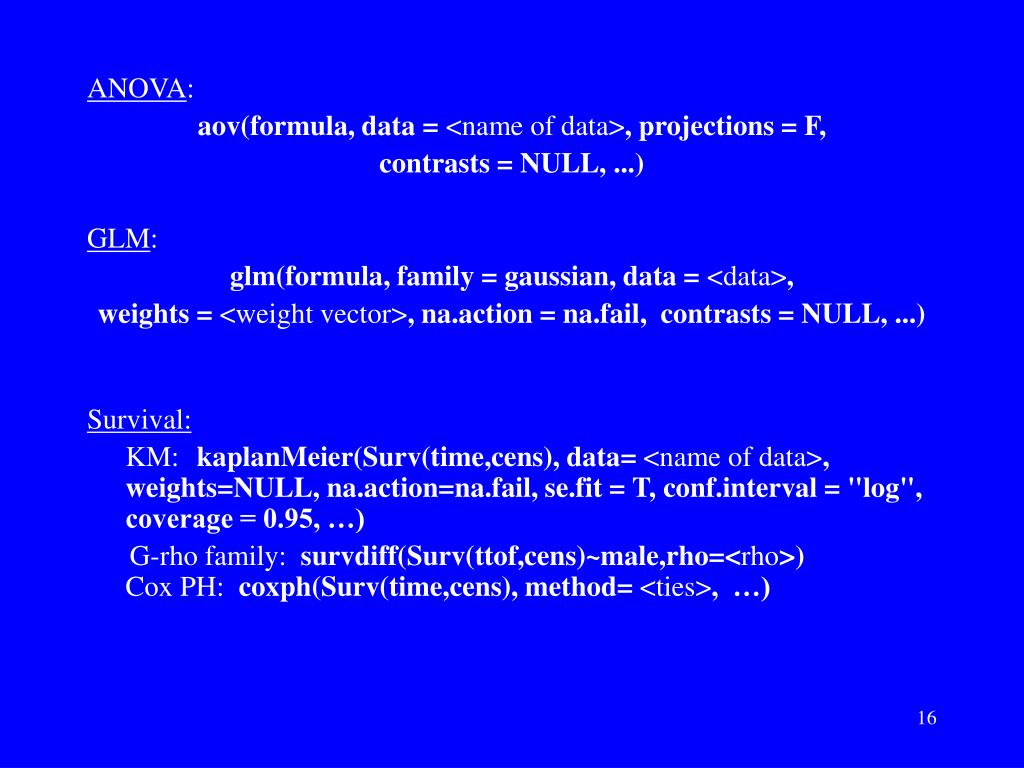 ANOVA:

aov(formula, data = <name of data>, projections = F, contrasts = NULL, ...)

GLM:

glm(formula, family = gaussian, data = <data>, weights = <weight vector>, na.action = na.fail, contrasts = NULL, ...)

Survival:

KM: kaplanMeier(Surv(time,cens), data= <name of data>, weights=NULL, na.action=na.fail, se.fit = T, conf.interval = "log", coverage = 0.95, …)

G-rho family: survdiff(Surv(ttof,cens)~male,rho=<rho>)
Cox PH: coxph(Surv(time,cens), method= <ties>, …)

16